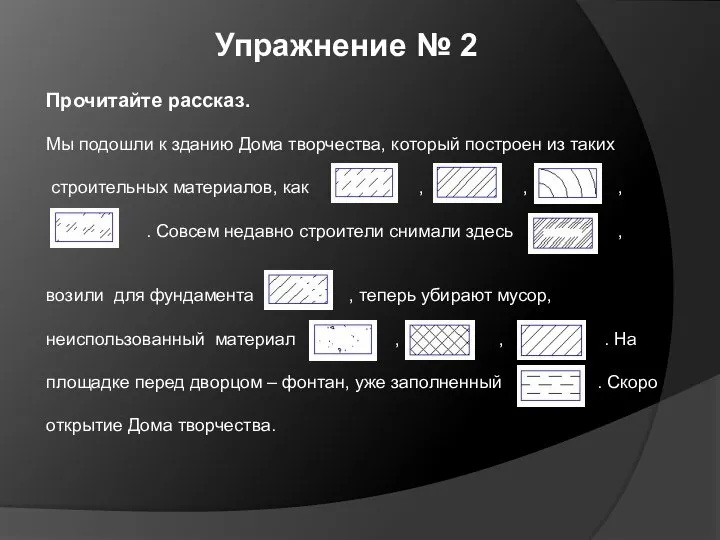 Упражнение № 2

Прочитайте рассказ.

Мы подошли к зданию Дома творчества, который построен из таких строительных материалов, как , , , . Совсем недавно строители снимали здесь , возили для фундамента , теперь убирают мусор, неиспользованный материал , , . На площадке перед дворцом – фонтан, уже заполненный . Скоро открытие Дома творчества.